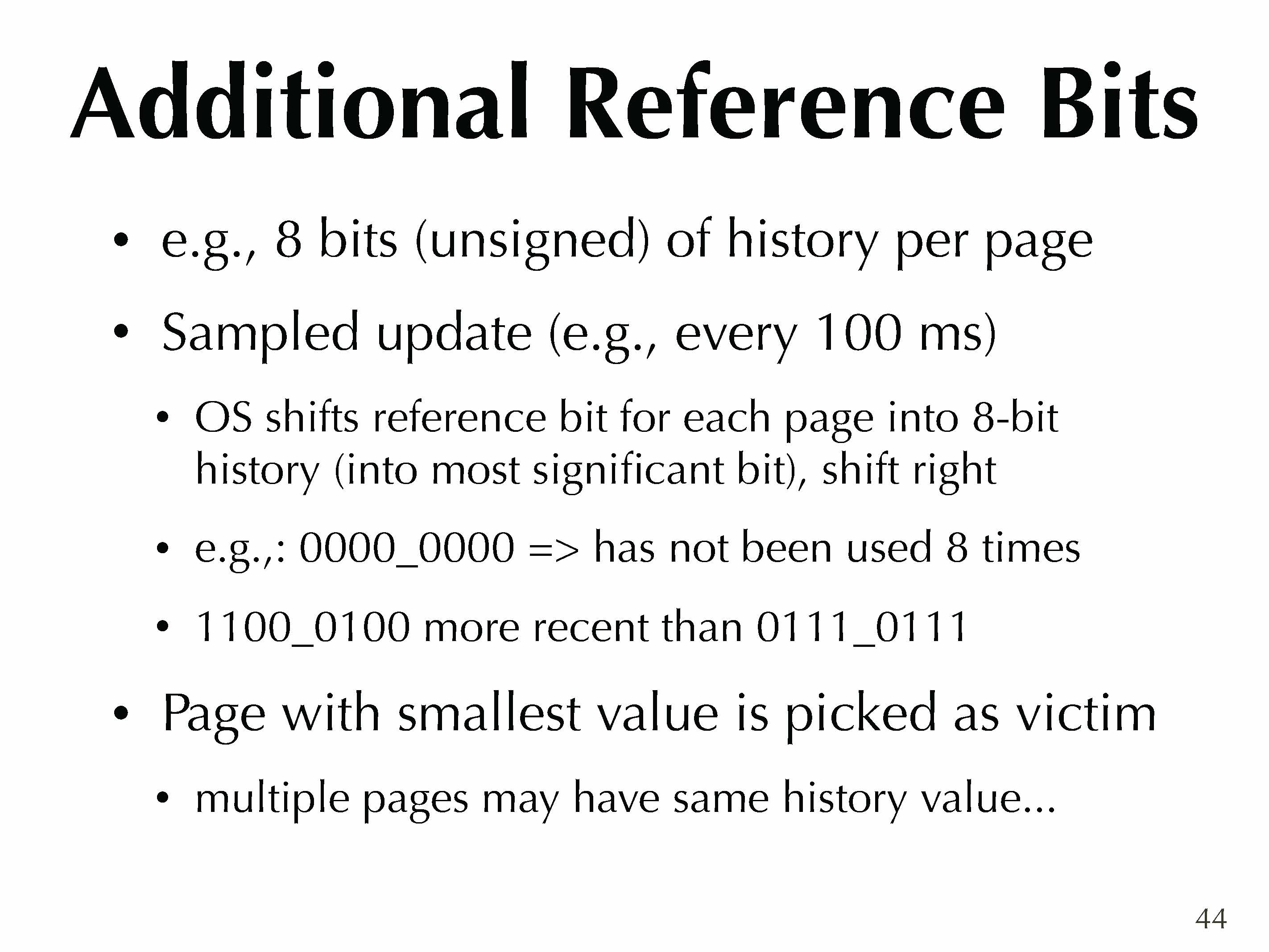 Additional Reference Bits

• e.g., 8 bits (unsigned) of history per page

• Sampled update (e.g., every 100 ms)

• OS shifts reference bit for each page into 8-bit history (into most significant bit), shift right

• e.g.,: 0000_0000 => has not been used 8 times

• 1100_0100 more recent than 0111_0111

• Page with smallest value is picked as victim

• multiple pages may have same history value...

44